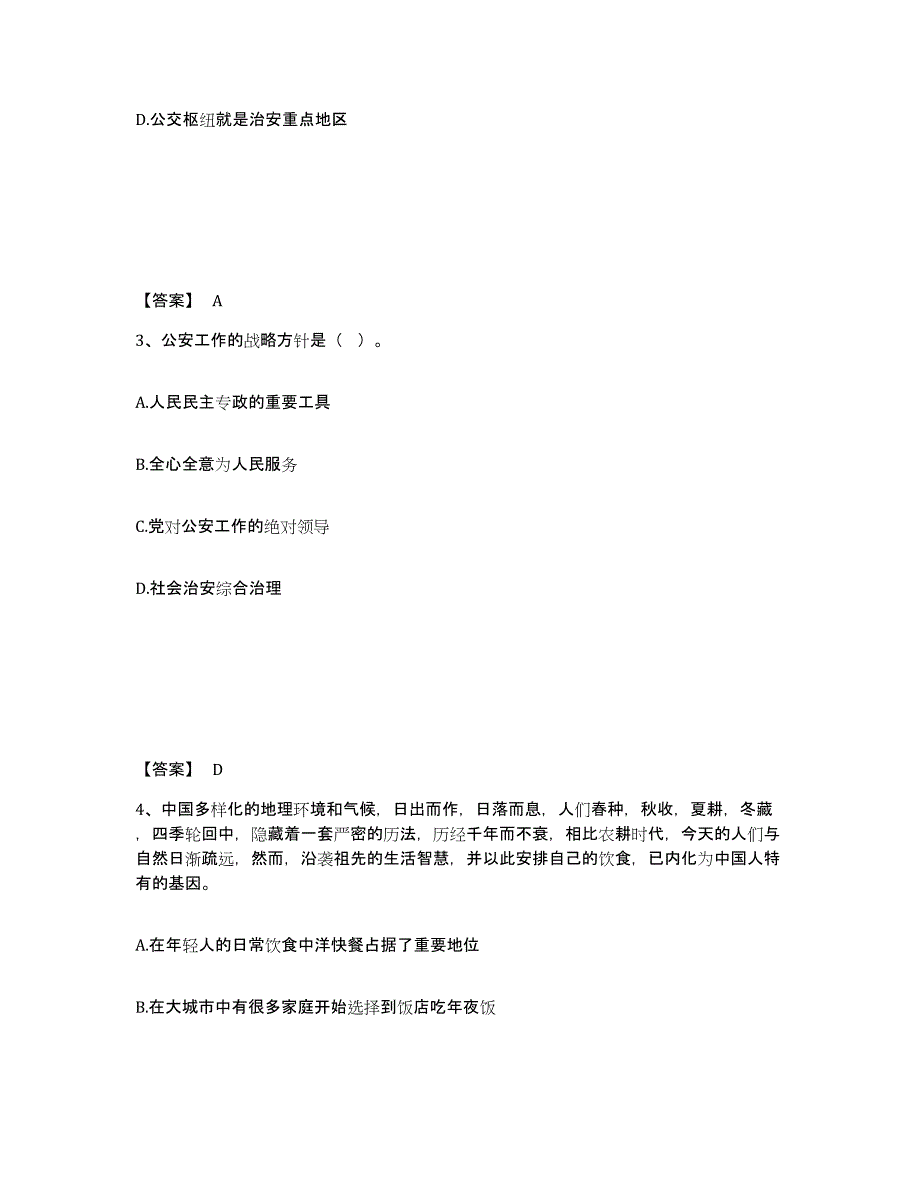 D.公交枢纽就是治安重点地区

【答案】 A

3、公安工作的战略方针是（ ）。

A.人民民主专政的重要工具

B.全心全意为人民服务

C.党对公安工作的绝对领导

D.社会治安综合治理

【答案】 D

4、中国多样化的地理环境和气候，日出而作，日落而息，人们春种，秋收，夏耕，冬藏，四季轮回中，隐藏着一套严密的历法，历经千年而不衰，相比农耕时代，今天的人们与自然日渐疏远，然而，沿袭祖先的生活智慧，并以此安排自己的饮食，已内化为中国人特有的基因。

A.在年轻人的日常饮食中洋快餐占据了重要地位

B.在大城市中有很多家庭开始选择到饭店吃年夜饭